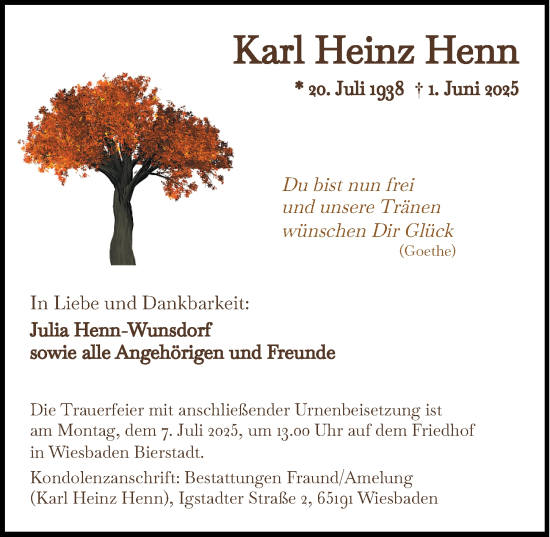 Karl Heinz Henn

* 20. Juli 1938 † 1. Juni 2025

Du bist nun frei
und unsere Tränen
wünschen Dir Glück
(Goethe)

In Liebe und Dankbarkeit:

Julia Henn-Wunsdorf
sowie alle Angehörigen und Freunde

Die Trauerfeier mit anschließender Urnenbeisetzung ist am Montag, dem 7. Juli 2025, um 13.00 Uhr auf dem Friedhof in Wiesbaden Bierstadt.

Kondolenzanschrift: Bestattungen Fraund/Amelung (Karl Heinz Henn), Igstadter Straße 2, 65191 Wiesbaden